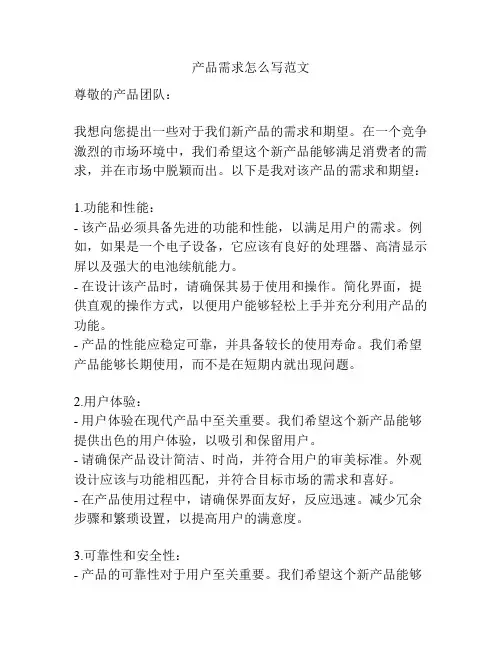 产品需求怎么写范文

尊敬的产品团队：

我想向您提出一些对于我们新产品的需求和期望。在一个竞争激烈的市场环境中，我们希望这个新产品能够满足消费者的需求，并在市场中脱颖而出。以下是我对该产品的需求和期望：

1.功能和性能：
- 该产品必须具备先进的功能和性能，以满足用户的需求。例如，如果是一个电子设备，它应该有良好的处理器、高清显示屏以及强大的电池续航能力。
- 在设计该产品时，请确保其易于使用和操作。简化界面，提供直观的操作方式，以便用户能够轻松上手并充分利用产品的功能。
- 产品的性能应稳定可靠，并具备较长的使用寿命。我们希望产品能够长期使用，而不是在短期内就出现问题。

2.用户体验：
- 用户体验在现代产品中至关重要。我们希望这个新产品能够提供出色的用户体验，以吸引和保留用户。
- 请确保产品设计简洁、时尚，并符合用户的审美标准。外观设计应该与功能相匹配，并符合目标市场的需求和喜好。
- 在产品使用过程中，请确保界面友好，反应迅速。减少冗余步骤和繁琐设置，以提高用户的满意度。

3.可靠性和安全性：
- 产品的可靠性对于用户至关重要。我们希望这个新产品能够